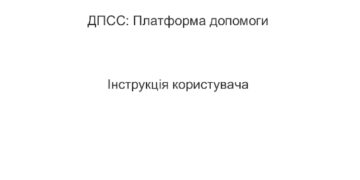 ДПСС: Платформа допомоги

Інструкція користувача